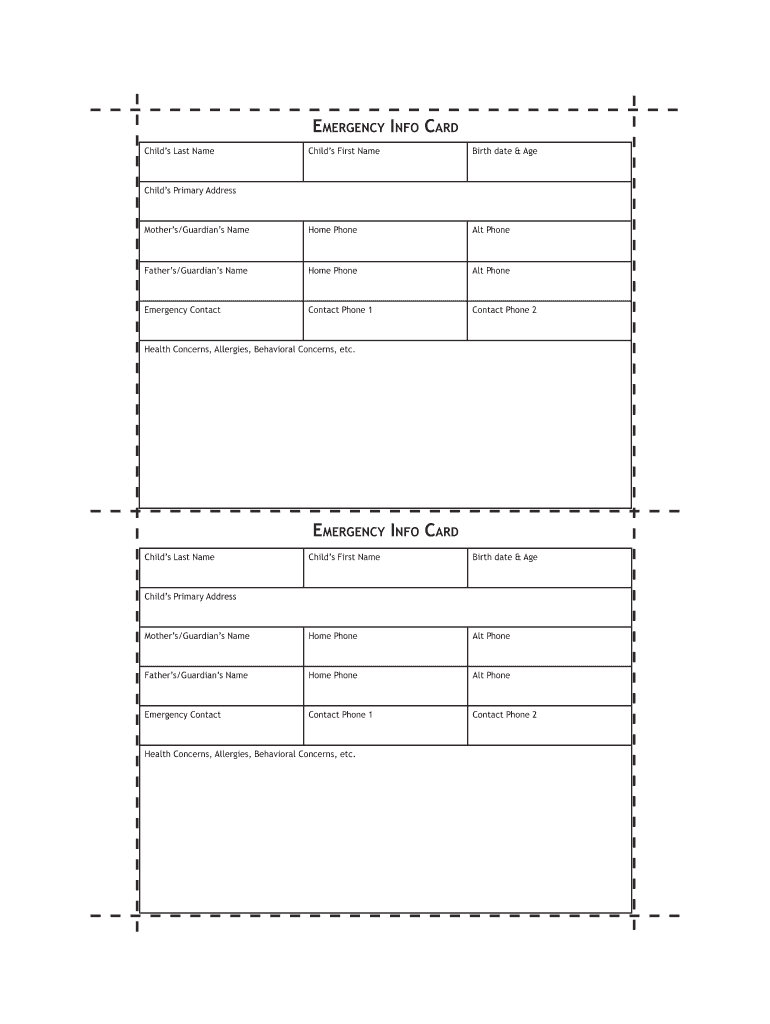 EMERGENCY INFO CARD

| Child's Last Name | Child's First Name | Birth date & Age |
|---|---|---|
| Child's Primary Address | | |
| Mother's/Guardian's Name | Home Phone | Alt Phone |
| Father's/Guardian's Name | Home Phone | Alt Phone |
| Emergency Contact | Contact Phone 1 | Contact Phone 2 |
| Health Concerns, Allergies, Behavioral Concerns, etc. | | |

EMERGENCY INFO CARD

| Child's Last Name | Child's First Name | Birth date & Age |
|---|---|---|
| Child's Primary Address | | |
| Mother's/Guardian's Name | Home Phone | Alt Phone |
| Father's/Guardian's Name | Home Phone | Alt Phone |
| Emergency Contact | Contact Phone 1 | Contact Phone 2 |
| Health Concerns, Allergies, Behavioral Concerns, etc. | | |